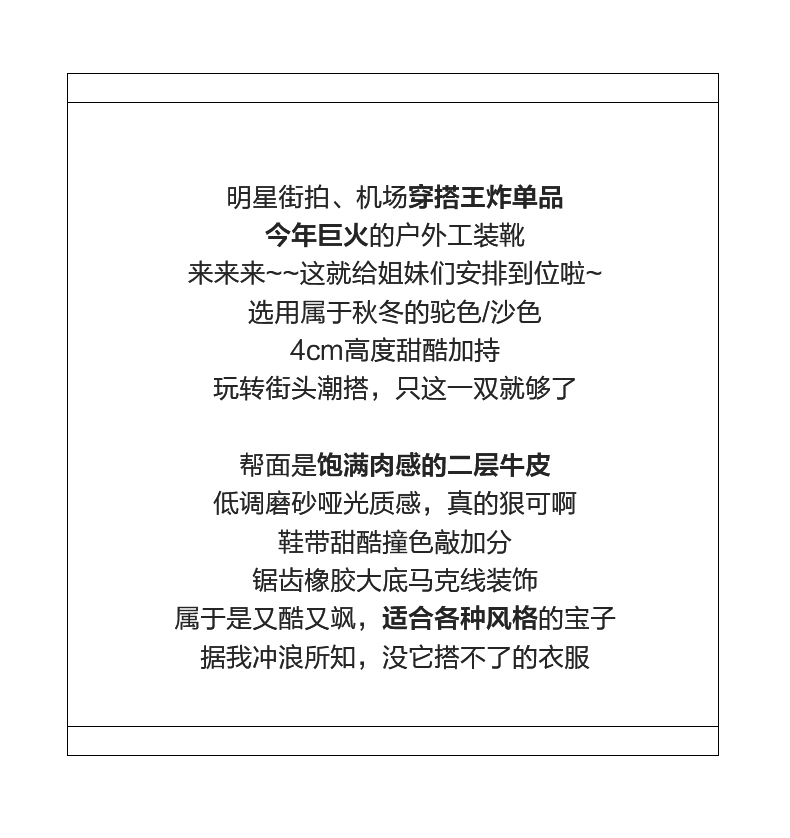 明星街拍、机场穿搭王炸单品
今年巨火的户外工装靴
来来来~~这就给姐妹们安排到位啦~
选用属于秋冬的驼色/沙色
4cm高度甜酷加持
玩转街头潮搭，只这一双就够了

帮面是饱满肉感的二层牛皮
低调磨砂哑光质感，真的狠可啊
鞋带甜酷撞色敲加分
锯齿橡胶大底马克线装饰
属于是又酷又飒，适合各种风格的宝子
据我冲浪所知，没它搭不了的衣服